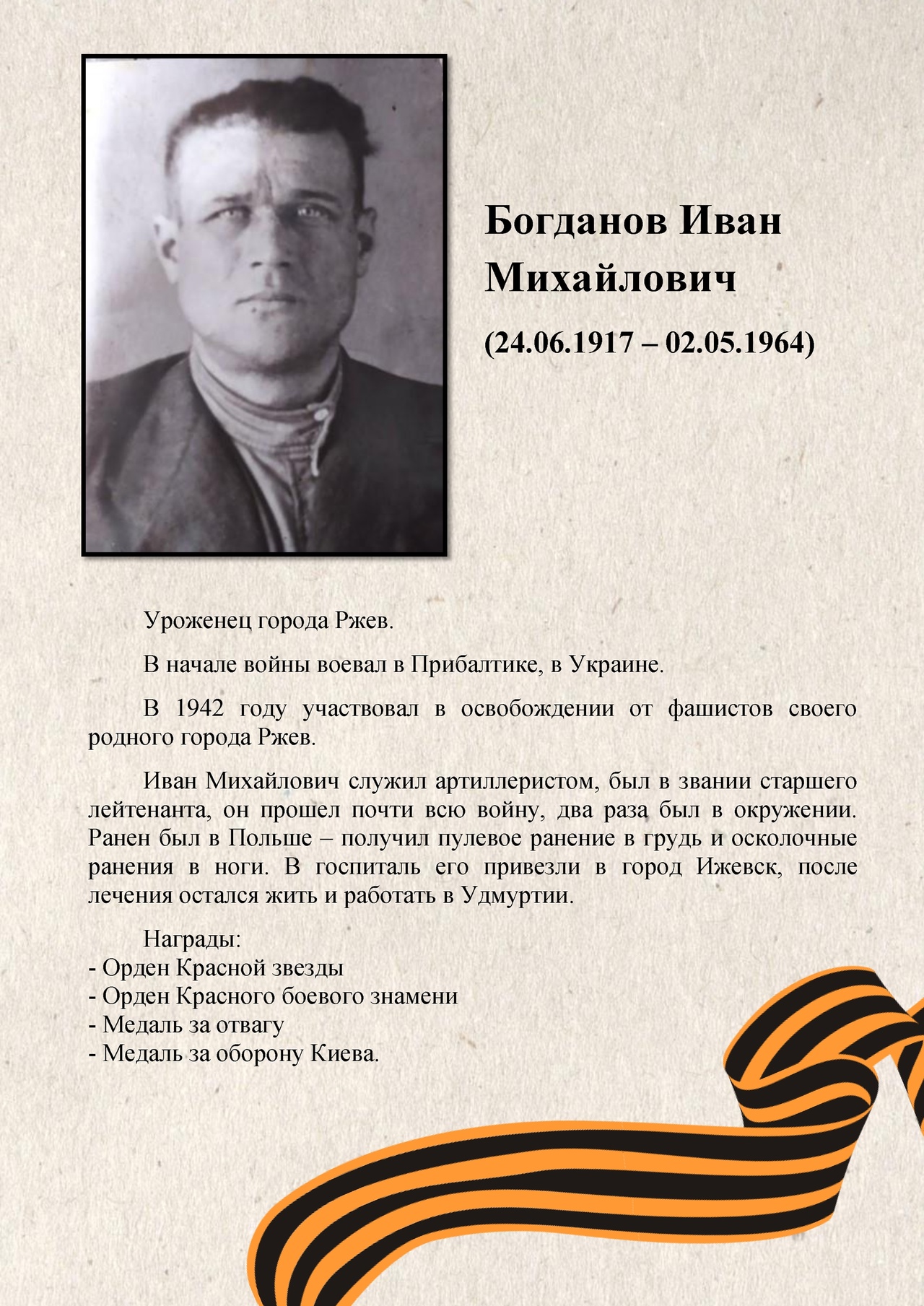 Богданов Иван Михайлович

(24.06.1917 – 02.05.1964)

Уроженец города Ржев.

В начале войны воевал в Прибалтике, в Украине.

В 1942 году участвовал в освобождении от фашистов своего родного города Ржев.

Иван Михайлович служил артиллеристом, был в звании старшего лейтенанта, он прошел почти всю войну, два раза был в окружении. Ранен был в Польше – получил пулевое ранение в грудь и осколочные ранения в ноги. В госпиталь его привезли в город Ижевск, после лечения остался жить и работать в Удмуртии.

Награды:
- Орден Красной звезды
- Орден Красного боевого знамени
- Медаль за отвагу
- Медаль за оборону Киева.